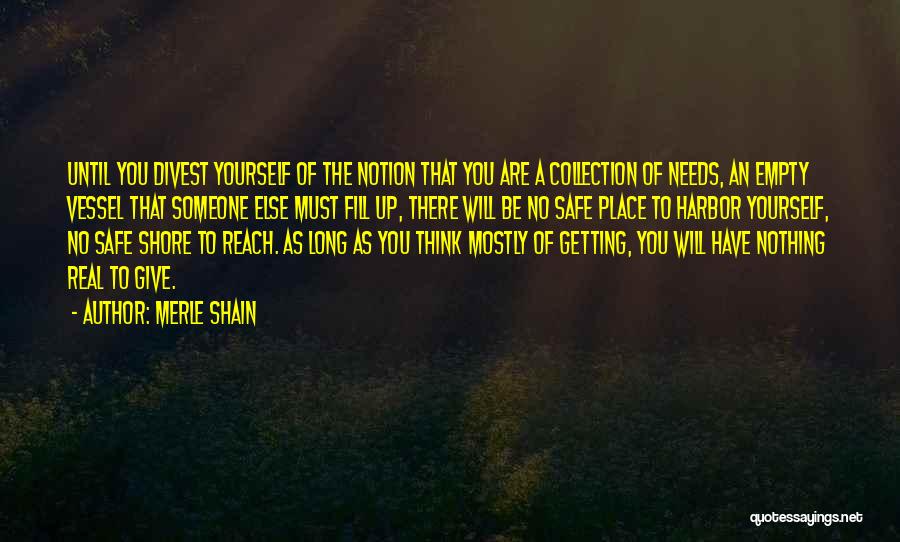 UNTIL YOU DIVEST YOURSELF OF THE NOTION THAT YOU ARE A COLLECTION OF NEEDS, AN EMPTY VESSEL THAT SOMEONE ELSE MUST FILL UP, THERE WILL BE NO SAFE PLACE TO HARBOR YOURSELF, NO SAFE SHORE TO REACH. AS LONG AS YOU THINK MOSTLY OF GETTING, YOU WILL HAVE NOTHING REAL TO GIVE.

- AUTHOR: MERLE SHAIN

quotessayings.net